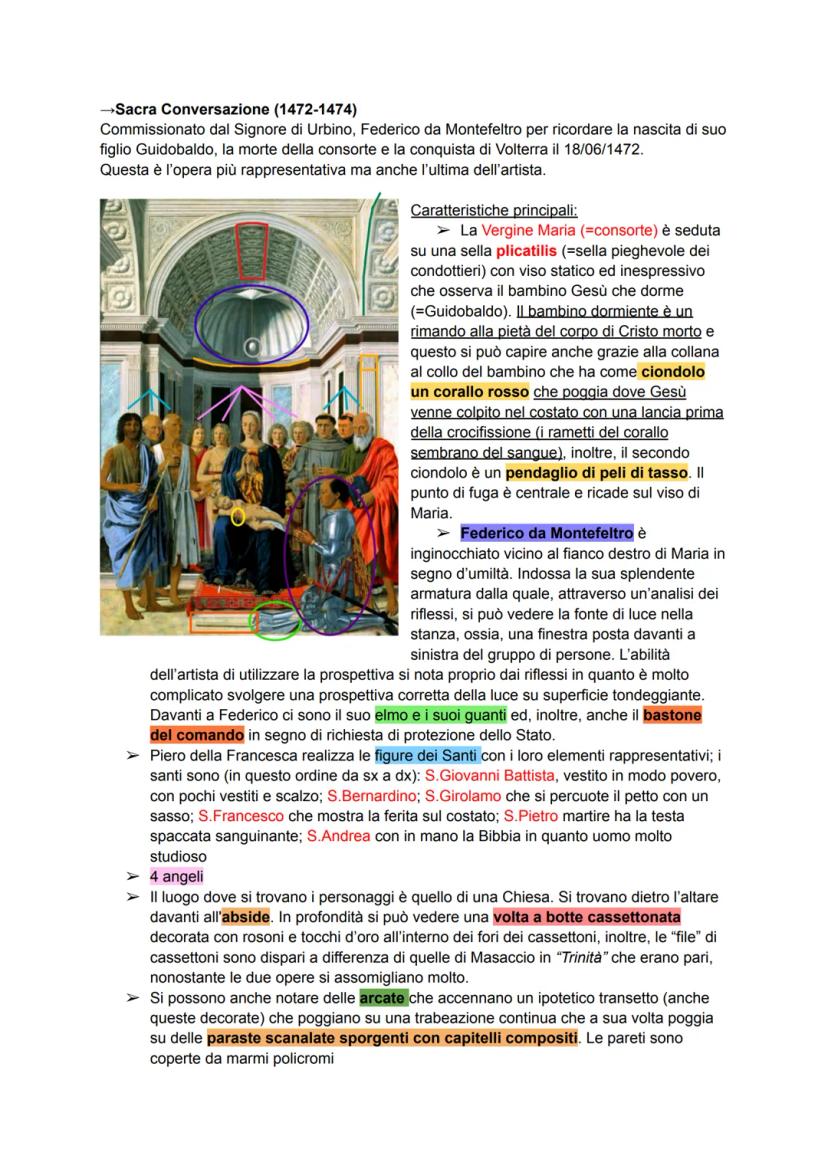 →Sacra Conversazione (1472-1474)
Commissionato dal Signore di Urbino, Federico da Montefeltro per ricordare la nascita di suo figlio Guidobaldo, la morte della consorte e la conquista di Volterra il 18/06/1472.
Questa è l'opera più rappresentativa ma anche l'ultima dell'artista.

Caratteristiche principali:
➢ La Vergine Maria (=consorte) è seduta su una sella plicatilis (=sella pieghevole dei condottieri) con viso statico ed inespressivo che osserva il bambino Gesù che dorme (=Guidobaldo). Il bambino dormiente è un rimando alla pietà del corpo di Cristo morto e questo si può capire anche grazie alla collana al collo del bambino che ha come ciondolo un corallo rosso che poggia dove Gesù venne colpito nel costato con una lancia prima della crocifissione (i rametti del corallo sembrano del sangue), inoltre, il secondo ciondolo è un pendaglio di peli di tasso. Il punto di fuga è centrale e ricade sul viso di Maria.
➢ Federico da Montefeltro è inginocchiato vicino al fianco destro di Maria in segno d'umiltà. Indossa la sua splendente armatura dalla quale, attraverso un'analisi dei riflessi, si può vedere la fonte di luce nella stanza, ossia, una finestra posta davanti a sinistra del gruppo di persone. L'abilità dell'artista di utilizzare la prospettiva si nota proprio dai riflessi in quanto è molto complicato svolgere una prospettiva corretta della luce su superficie tondeggiante. Davanti a Federico ci sono il suo elmo e i suoi guanti ed, inoltre, anche il bastone del comando in segno di richiesta di protezione dello Stato.
➢ Piero della Francesca realizza le figure dei Santi con i loro elementi rappresentativi; i santi sono (in questo ordine da sx a dx): S.Giovanni Battista, vestito in modo povero, con pochi vestiti e scalzo; S.Bernardino; S.Girolamo che si percuote il petto con un sasso; S.Francesco che mostra la ferita sul costato; S.Pietro martire ha la testa spaccata sanguinante; S.Andrea con in mano la Bibbia in quanto uomo molto studioso
➢ 4 angeli
➢ Il luogo dove si trovano i personaggi è quello di una Chiesa. Si trovano dietro l'altare davanti all'abside. In profondità si può vedere una volta a botte cassettonata decorata con rosoni e tocchi d'oro all'interno dei fori dei cassettoni, inoltre, le "file" di cassettoni sono dispari a differenza di quelle di Masaccio in "Trinità" che erano pari, nonostante le due opere si assomigliano molto.
➢ Si possono anche notare delle arcate che accennano un ipotetico transetto (anche queste decorate) che poggiano su una trabeazione continua che a sua volta poggia su delle paraste scanalate sporgenti con capitelli compositi. Le pareti sono coperte da marmi policromi